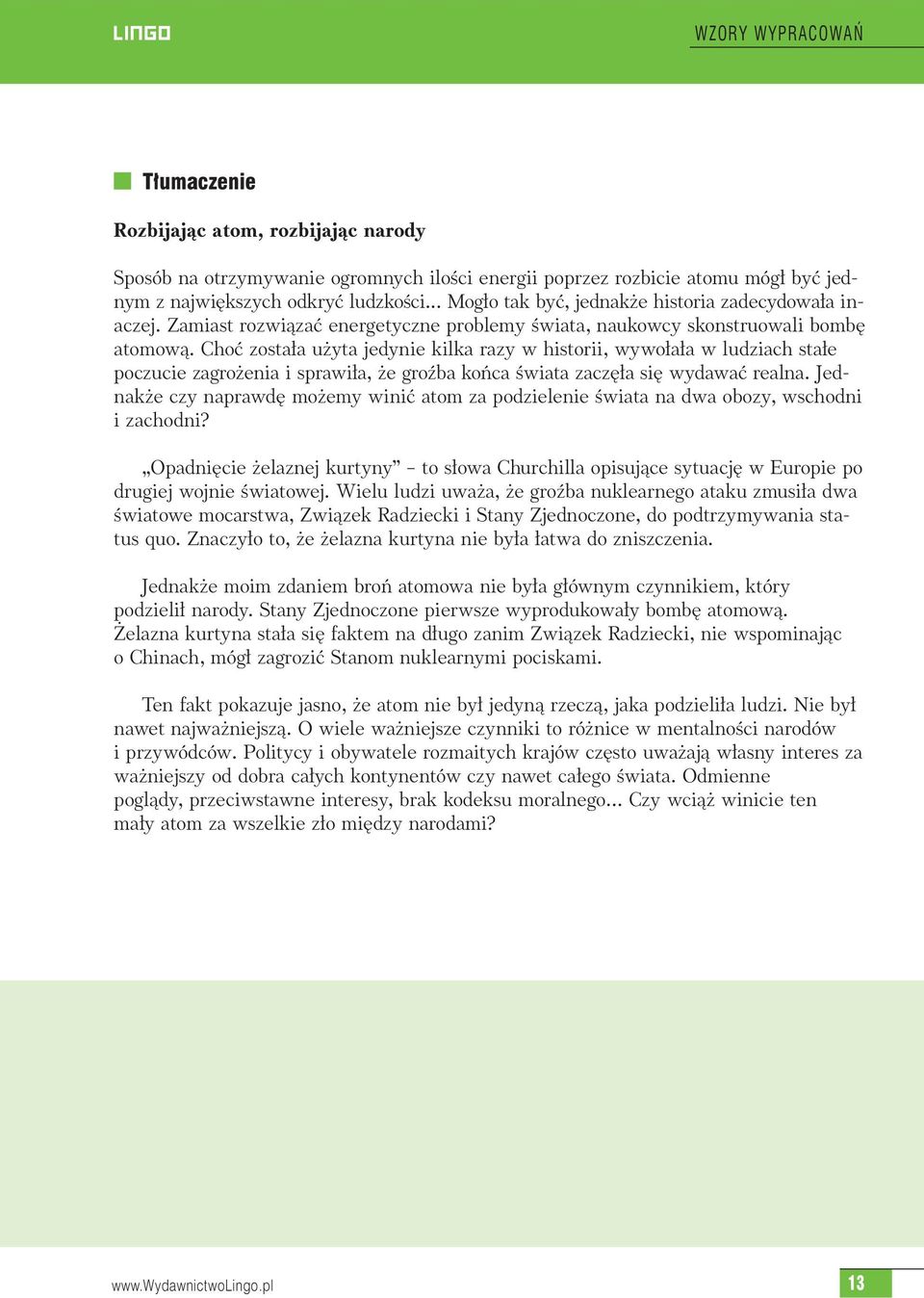 LINGO

WZORY WYPRACOWAŃ

Tłumaczenie

Rozbijając atom, rozbijając narody

Sposób na otrzymywanie ogromnych ilości energii poprzez rozbicie atomu mógł być jednym z największych odkryć ludzkości... Mogło tak być, jednakże historia zadecydowała inaczej. Zamiast rozwiązać energetyczne problemy świata, naukowcy skonstruowali bombę atomową. Choć została użyta jedynie kilka razy w historii, wywołała w ludziach stałe poczucie zagrożenia i sprawiła, że groźba końca świata zaczęła się wydawać realna. Jednakże czy naprawdę możemy winić atom za podzielenie świata na dwa obozy, wschodni i zachodni?

„Opadnięcie żelaznej kurtyny” – to słowa Churchilla opisujące sytuację w Europie po drugiej wojnie światowej. Wielu ludzi uważa, że groźba nuklearnego ataku zmusiła dwa światowe mocarstwa, Związek Radziecki i Stany Zjednoczone, do podtrzymywania status quo. Znaczyło to, że żelazna kurtyna nie była łatwa do zniszczenia.

Jednakże moim zdaniem broń atomowa nie była głównym czynnikiem, który podzielił narody. Stany Zjednoczone pierwsze wyprodukowały bombę atomową. Żelazna kurtyna stała się faktem na długo zanim Związek Radziecki, nie wspominając o Chinach, mógł zagrozić Stanom nuklearnymi pociskami.

Ten fakt pokazuje jasno, że atom nie był jedyną rzeczą, jaka podzieliła ludzi. Nie był nawet najważniejszą. O wiele ważniejsze czynniki to różnice w mentalności narodów i przywódców. Politycy i obywatele rozmaitych krajów często uważają własny interes za ważniejszy od dobra całych kontynentów czy nawet całego świata. Odmienne poglądy, przeciwstawne interesy, brak kodeksu moralnego... Czy wciąż winicie ten mały atom za wszelkie zło między narodami?

www.WydawnictwoLingo.pl

13